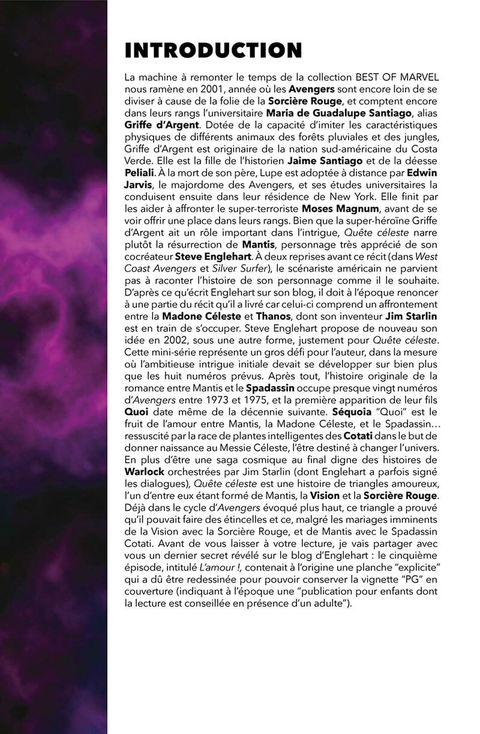 INTRODUCTION

La machine à remonter le temps de la collection BEST OF MARVEL nous ramène en 2001, année où les Avengers sont encore loin de se diviser à cause de la folie de la Sorcière Rouge, et comptent encore dans leurs rangs l'universitaire Maria de Guadalupe Santiago, alias Griffe d'Argent. Dotée de la capacité d'imiter les caractéristiques physiques de différents animaux des forêts pluviales et des jungles, Griffe d'Argent est originaire de la nation sud-américaine du Costa Verde. Elle est la fille de l'historien Jaime Santiago et de la déesse Peliali. À la mort de son père, Lupe est adoptée à distance par Edwin Jarvis, le majordome des Avengers, et ses études universitaires la conduisent ensuite dans leur résidence de New York. Elle finit par les aider à affronter le super-terroriste Moses Magnum, avant de se voir offrir une place dans leurs rangs. Bien que la super-héroïne Griffe d'Argent ait un rôle important dans l'intrigue, Quête céleste narre plutôt la résurrection de Mantis, personnage très apprécié de son cocréateur Steve Englehart. À deux reprises avant ce récit (dans West Coast Avengers et Silver Surfer), le scénariste américain ne parvient pas à raconter l'histoire de son personnage comme il le souhaite. D'après ce qu'écrit Englehart sur son blog, il doit à l'époque renoncer à une partie du récit qu'il a livré car celui-ci comprend un affrontement entre la Madone Céleste et Thanos, dont son inventeur Jim Starlin est en train de s'occuper. Steve Englehart propose de nouveau son idée en 2002, sous une autre forme, justement pour Quête céleste. Cette mini-série représente un gros défi pour l'auteur, dans la mesure où l'ambitieuse intrigue initiale devait se développer sur bien plus que les huit numéros prévus. Après tout, l'histoire originale de la romance entre Mantis et le Spadassin occupe presque vingt numéros d'Avengers entre 1973 et 1975, et la première apparition de leur fils Quoi date même de la décennie suivante. Séquoia "Quoi" est le fruit de l'amour entre Mantis, la Madone Céleste, et le Spadassin… ressuscité par la race de plantes intelligentes des Cotati dans le but de donner naissance au Messie Céleste, l'être destiné à changer l'univers. En plus d'être une saga cosmique au final digne des histoires de Warlock orchestrées par Jim Starlin (dont Englehart a parfois signé les dialogues), Quête céleste est une histoire de triangles amoureux, l'un d'entre eux étant formé de Mantis, la Vision et la Sorcière Rouge. Déjà dans le cycle d'Avengers évoqué plus haut, ce triangle a prouvé qu'il pouvait faire des étincelles et ce, malgré les mariages imminents de la Vision avec la Sorcière Rouge, et de Mantis avec le Spadassin Cotati. Avant de vous laisser à votre lecture, je vais partager avec vous un dernier secret révélé sur le blog d'Englehart : le cinquième épisode, intitulé L'amour !, contenait à l'origine une planche "explicite" qui a dû être redessinée pour pouvoir conserver la vignette "PG" en couverture (indiquant à l'époque une "publication pour enfants dont la lecture est conseillée en présence d'un adulte").